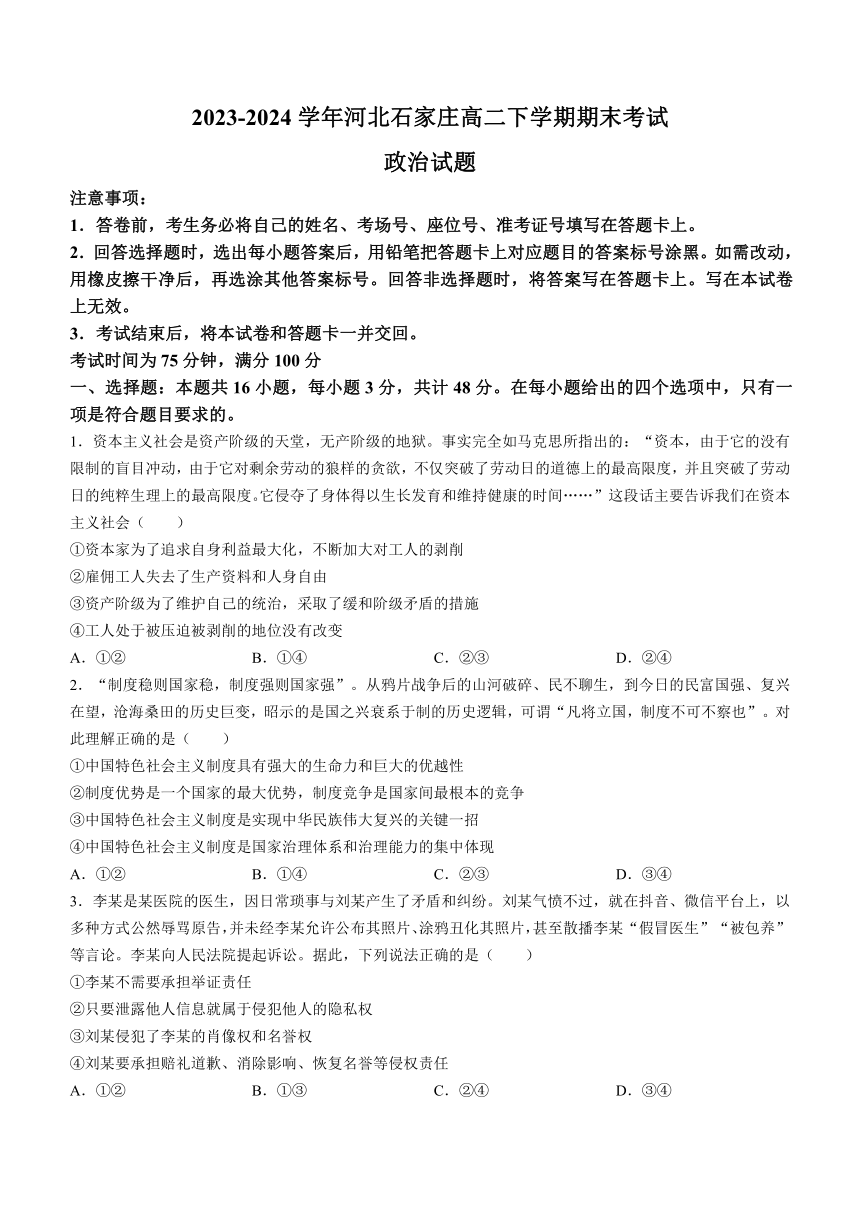 2023-2024 学年河北石家庄高二下学期期末考试

政治试题

注意事项：

1．答卷前，考生务必将自己的姓名、考场号、座位号、准考证号填写在答题卡上。

2．回答选择题时，选出每小题答案后，用铅笔把答题卡上对应题目的答案标号涂黑。如需改动，用橡皮擦干净后，再选涂其他答案标号。回答非选择题时，将答案写在答题卡上。写在本试卷上无效。

3．考试结束后，将本试卷和答题卡一并交回。

考试时间为 75 分钟，满分 100 分

一、选择题：本题共 16 小题，每小题 3 分，共计 48 分。在每小题给出的四个选项中，只有一项是符合题目要求的。

1．资本主义社会是资产阶级的天堂，无产阶级的地狱。事实完全如马克思所指出的：“资本，由于它的没有限制的盲目冲动，由于它对剩余劳动的狼样的贪欲，不仅突破了劳动日的道德上的最高限度，并且突破了劳动日的纯粹生理上的最高限度。它侵夺了身体得以生长发育和维持健康的时间……”这段话主要告诉我们在资本主义社会（　　）

①资本家为了追求自身利益最大化，不断加大对工人的剥削

②雇佣工人失去了生产资料和人身自由

③资产阶级为了维护自己的统治，采取了缓和阶级矛盾的措施

④工人处于被压迫被剥削的地位没有改变

A．①②　　B．①④　　C．②③　　D．②④

2．“制度稳则国家稳，制度强则国家强”。从鸦片战争后的山河破碎、民不聊生，到今日的民富国强、复兴在望，沧海桑田的历史巨变，昭示的是国之兴衰系于制的历史逻辑，可谓“凡将立国，制度不可不察也”。对此理解正确的是（　　）

①中国特色社会主义制度具有强大的生命力和巨大的优越性

②制度优势是一个国家的最大优势，制度竞争是国家间最根本的竞争

③中国特色社会主义制度是实现中华民族伟大复兴的关键一招

④中国特色社会主义制度是国家治理体系和治理能力的集中体现

A．①②　　B．①④　　C．②③　　D．③④

3．李某是某医院的医生，因日常琐事与刘某产生了矛盾和纠纷。刘某气愤不过，就在抖音、微信平台上，以多种方式公然辱骂原告，并未经李某允许公布其照片、涂鸦丑化其照片，甚至散播李某“假冒医生”“被包养”等言论。李某向人民法院提起诉讼。据此，下列说法正确的是（　　）

①李某不需要承担举证责任

②只要泄露他人信息就属于侵犯他人的隐私权

③刘某侵犯了李某的肖像权和名誉权

④刘某要承担赔礼道歉、消除影响、恢复名誉等侵权责任

A．①②　　B．①③　　C．②④　　D．③④